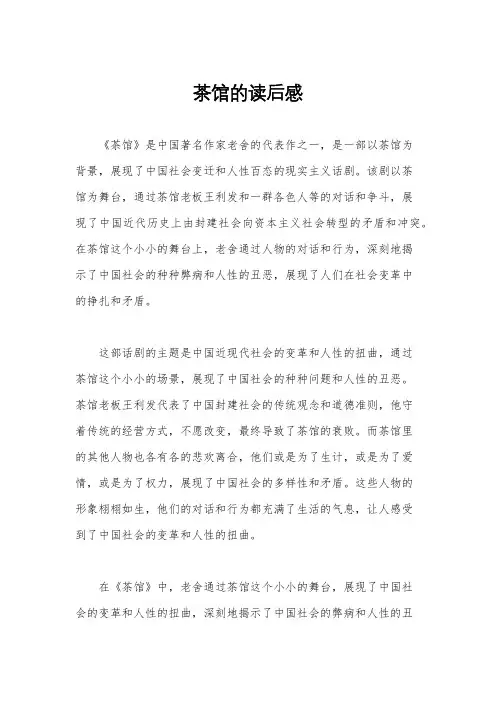 茶馆的读后感

《茶馆》是中国著名作家老舍的代表作之一，是一部以茶馆为背景，展现了中国社会变迁和人性百态的现实主义话剧。该剧以茶馆为舞台，通过茶馆老板王利发和一群各色人等的对话和争斗，展现了中国近代历史上由封建社会向资本主义社会转型的矛盾和冲突。在茶馆这个小小的舞台上，老舍通过人物的对话和行为，深刻地揭示了中国社会的种种弊病和人性的丑恶，展现了人们在社会变革中的挣扎和矛盾。

这部话剧的主题是中国近现代社会的变革和人性的扭曲，通过茶馆这个小小的场景，展现了中国社会的种种问题和人性的丑恶。茶馆老板王利发代表了中国封建社会的传统观念和道德准则，他守着传统的经营方式，不愿改变，最终导致了茶馆的衰败。而茶馆里的其他人物也各有各的悲欢离合，他们或是为了生计，或是为了爱情，或是为了权力，展现了中国社会的多样性和矛盾。这些人物的形象栩栩如生，他们的对话和行为都充满了生活的气息，让人感受到了中国社会的变革和人性的扭曲。

在《茶馆》中，老舍通过茶馆这个小小的舞台，展现了中国社会的变革和人性的扭曲，深刻地揭示了中国社会的弊病和人性的丑